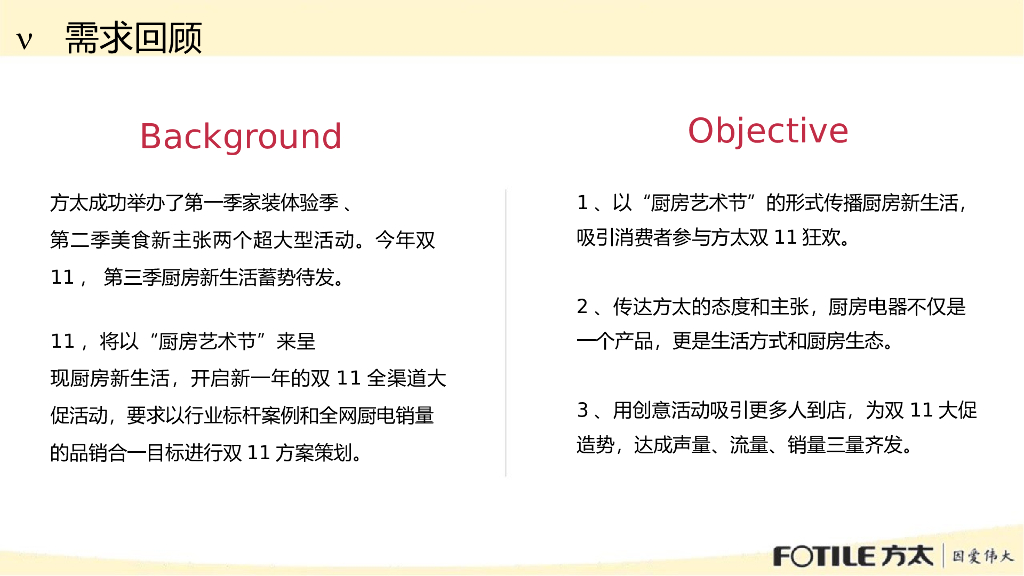 ν 需求回顾

Background

方太成功举办了第一季家装体验季、第二季美食新主张两个超大型活动。今年双11，第三季厨房新生活蓄势待发。

11，将以“厨房艺术节”来呈现厨房新生活，开启新一年的双11全渠道大促活动，要求以行业标杆案例和全网厨电销量的品销合一目标进行双11方案策划。

Objective

1、以“厨房艺术节”的形式传播厨房新生活，吸引消费者参与方太双11狂欢。

2、传达方太的态度和主张，厨房电器不仅是一个产品，更是生活方式和厨房生态。

3、用创意活动吸引更多人到店，为双11大促造势，达成声量、流量、销量三量齐发。

FOTILE 方太 因爱伟大